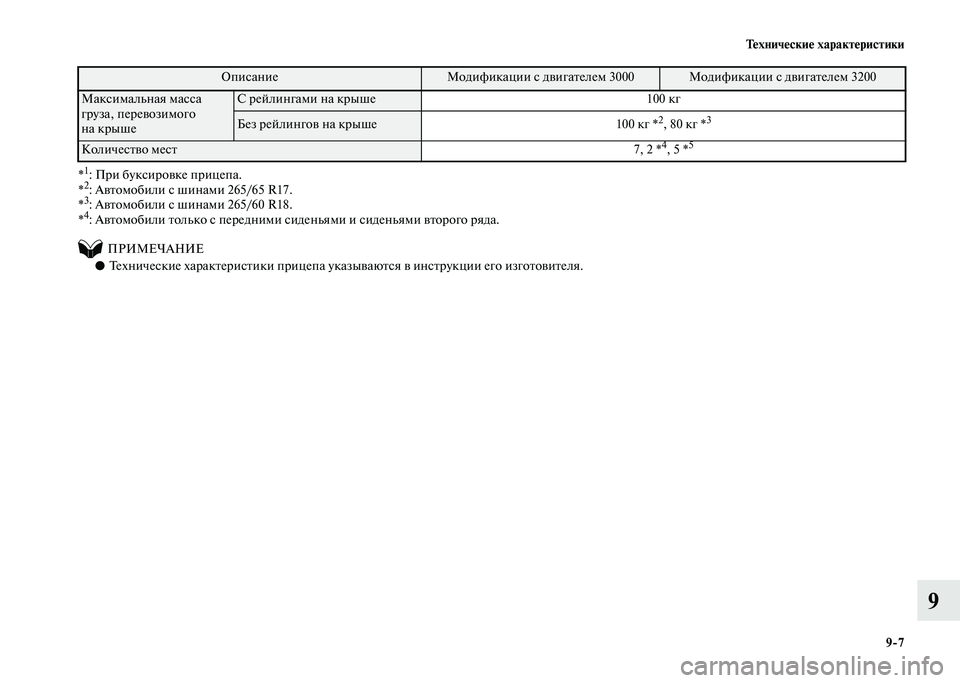 Технические характеристики

| Описание | | Модификации с двигателем 3000 | Модификации с двигателем 3200 |
|---|---|---|---|
| Максимальная масса груза, перевозимого на крыше | С рейлингами на крыше | 100 кг | |
| | Без рейлингов на крыше | 100 кг $*^2$, 80 кг $*^3$ | |
| Количество мест | | 7, 2 $*^4$, 5 $*^5$ | |

$*^1$: При буксировке прицепа.
$*^2$: Автомобили с шинами 265/65 R17.
$*^3$: Автомобили с шинами 265/60 R18.
$*^4$: Автомобили только с передними сиденьями и сиденьями второго ряда.

ПРИМЕЧАНИЕ
● Технические характеристики прицепа указываются в инструкции его изготовителя.

9

9-7

carmanualsonline.info